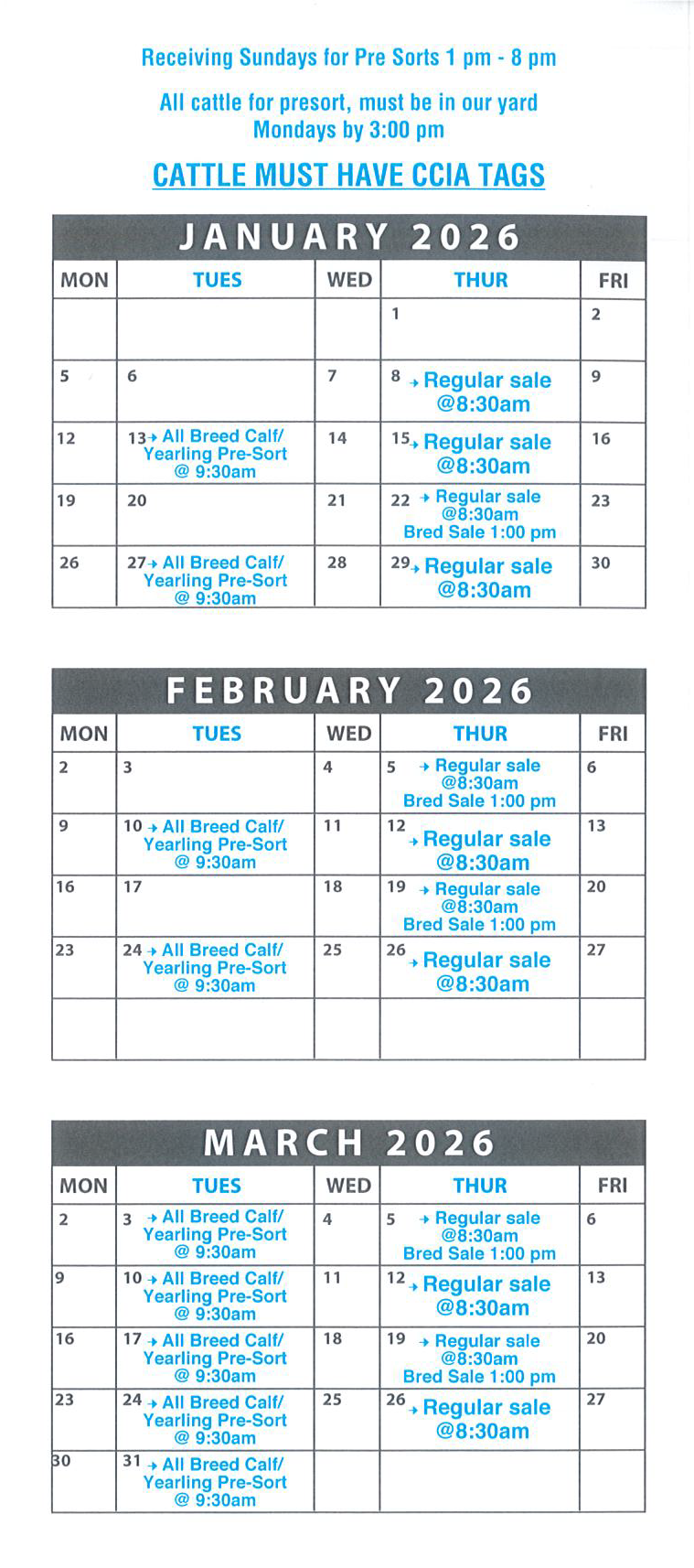 Receiving Sundays for Pre Sorts 1 pm - 8 pm

All cattle for presort, must be in our yard Mondays by 3:00 pm

CATTLE MUST HAVE CCIA TAGS

JANUARY 2026

| MON | TUES | WED | THUR | FRI |
|---|---|---|---|---|
| | | | 1 | 2 |
| 5 | 6 | 7 | 8 → Regular sale @8:30am | 9 |
| 12 | 13 → All Breed Calf/ Yearling Pre-Sort @ 9:30am | 14 | 15 → Regular sale @8:30am | 16 |
| 19 | 20 | 21 | 22 → Regular sale @8:30am Bred Sale 1:00 pm | 23 |
| 26 | 27 → All Breed Calf/ Yearling Pre-Sort @ 9:30am | 28 | 29 → Regular sale @8:30am | 30 |

FEBRUARY 2026

| MON | TUES | WED | THUR | FRI |
|---|---|---|---|---|
| 2 | 3 | 4 | 5 → Regular sale @8:30am Bred Sale 1:00 pm | 6 |
| 9 | 10 → All Breed Calf/ Yearling Pre-Sort @ 9:30am | 11 | 12 → Regular sale @8:30am | 13 |
| 16 | 17 | 18 | 19 → Regular sale @8:30am Bred Sale 1:00 pm | 20 |
| 23 | 24 → All Breed Calf/ Yearling Pre-Sort @ 9:30am | 25 | 26 → Regular sale @8:30am | 27 |
| | | | | |

MARCH 2026

| MON | TUES | WED | THUR | FRI |
|---|---|---|---|---|
| 2 | 3 → All Breed Calf/ Yearling Pre-Sort @ 9:30am | 4 | 5 → Regular sale @8:30am Bred Sale 1:00 pm | 6 |
| 9 | 10 → All Breed Calf/ Yearling Pre-Sort @ 9:30am | 11 | 12 → Regular sale @8:30am | 13 |
| 16 | 17 → All Breed Calf/ Yearling Pre-Sort @ 9:30am | 18 | 19 → Regular sale @8:30am Bred Sale 1:00 pm | 20 |
| 23 | 24 → All Breed Calf/ Yearling Pre-Sort @ 9:30am | 25 | 26 → Regular sale @8:30am | 27 |
| 30 | 31 → All Breed Calf/ Yearling Pre-Sort @ 9:30am | | | |